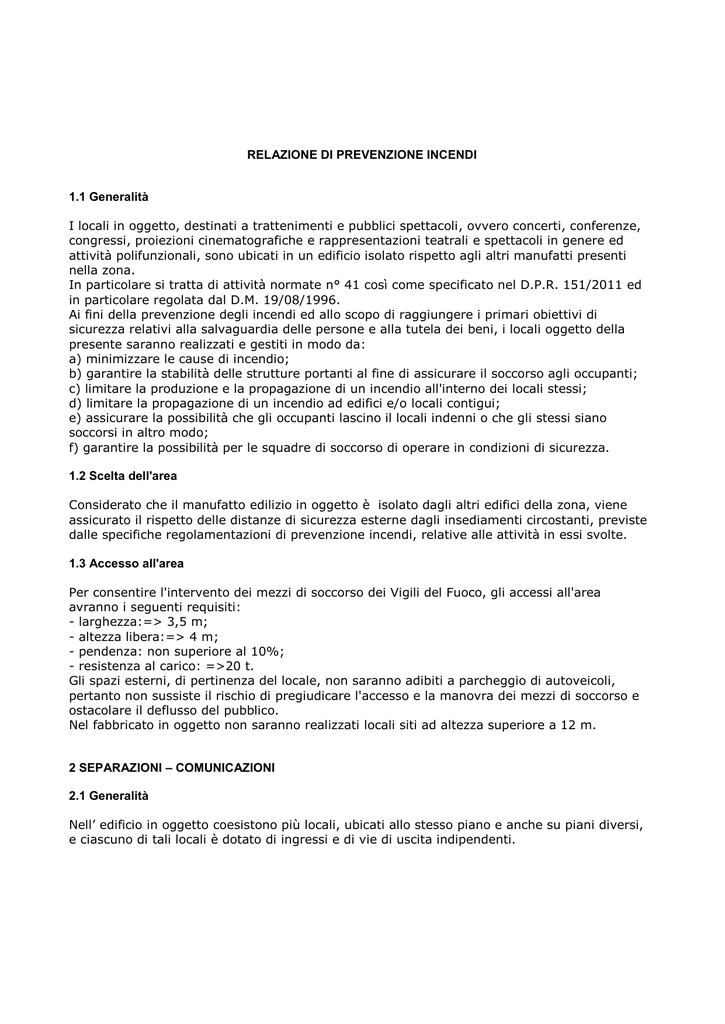 RELAZIONE DI PREVENZIONE INCENDI

1.1 Generalità

I locali in oggetto, destinati a trattenimenti e pubblici spettacoli, ovvero concerti, conferenze, congressi, proiezioni cinematografiche e rappresentazioni teatrali e spettacoli in genere ed attività polifunzionali, sono ubicati in un edificio isolato rispetto agli altri manufatti presenti nella zona.
In particolare si tratta di attività normate n° 41 così come specificato nel D.P.R. 151/2011 ed in particolare regolata dal D.M. 19/08/1996.
Ai fini della prevenzione degli incendi ed allo scopo di raggiungere i primari obiettivi di sicurezza relativi alla salvaguardia delle persone e alla tutela dei beni, i locali oggetto della presente saranno realizzati e gestiti in modo da:
a) minimizzare le cause di incendio;
b) garantire la stabilità delle strutture portanti al fine di assicurare il soccorso agli occupanti;
c) limitare la produzione e la propagazione di un incendio all'interno dei locali stessi;
d) limitare la propagazione di un incendio ad edifici e/o locali contigui;
e) assicurare la possibilità che gli occupanti lascino il locali indenni o che gli stessi siano soccorsi in altro modo;
f) garantire la possibilità per le squadre di soccorso di operare in condizioni di sicurezza.

1.2 Scelta dell'area

Considerato che il manufatto edilizio in oggetto è isolato dagli altri edifici della zona, viene assicurato il rispetto delle distanze di sicurezza esterne dagli insediamenti circostanti, previste dalle specifiche regolamentazioni di prevenzione incendi, relative alle attività in essi svolte.

1.3 Accesso all'area

Per consentire l'intervento dei mezzi di soccorso dei Vigili del Fuoco, gli accessi all'area avranno i seguenti requisiti:
- larghezza:=> 3,5 m;
- altezza libera:=> 4 m;
- pendenza: non superiore al 10%;
- resistenza al carico: =>20 t.
Gli spazi esterni, di pertinenza del locale, non saranno adibiti a parcheggio di autoveicoli, pertanto non sussiste il rischio di pregiudicare l'accesso e la manovra dei mezzi di soccorso e ostacolare il deflusso del pubblico.
Nel fabbricato in oggetto non saranno realizzati locali siti ad altezza superiore a 12 m.

2 SEPARAZIONI – COMUNICAZIONI

2.1 Generalità

Nell' edificio in oggetto coesistono più locali, ubicati allo stesso piano e anche su piani diversi, e ciascuno di tali locali è dotato di ingressi e di vie di uscita indipendenti.